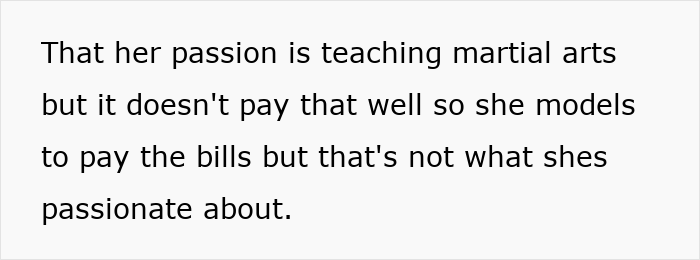 That her passion is teaching martial arts but it doesn't pay that well so she models to pay the bills but that's not what shes passionate about.